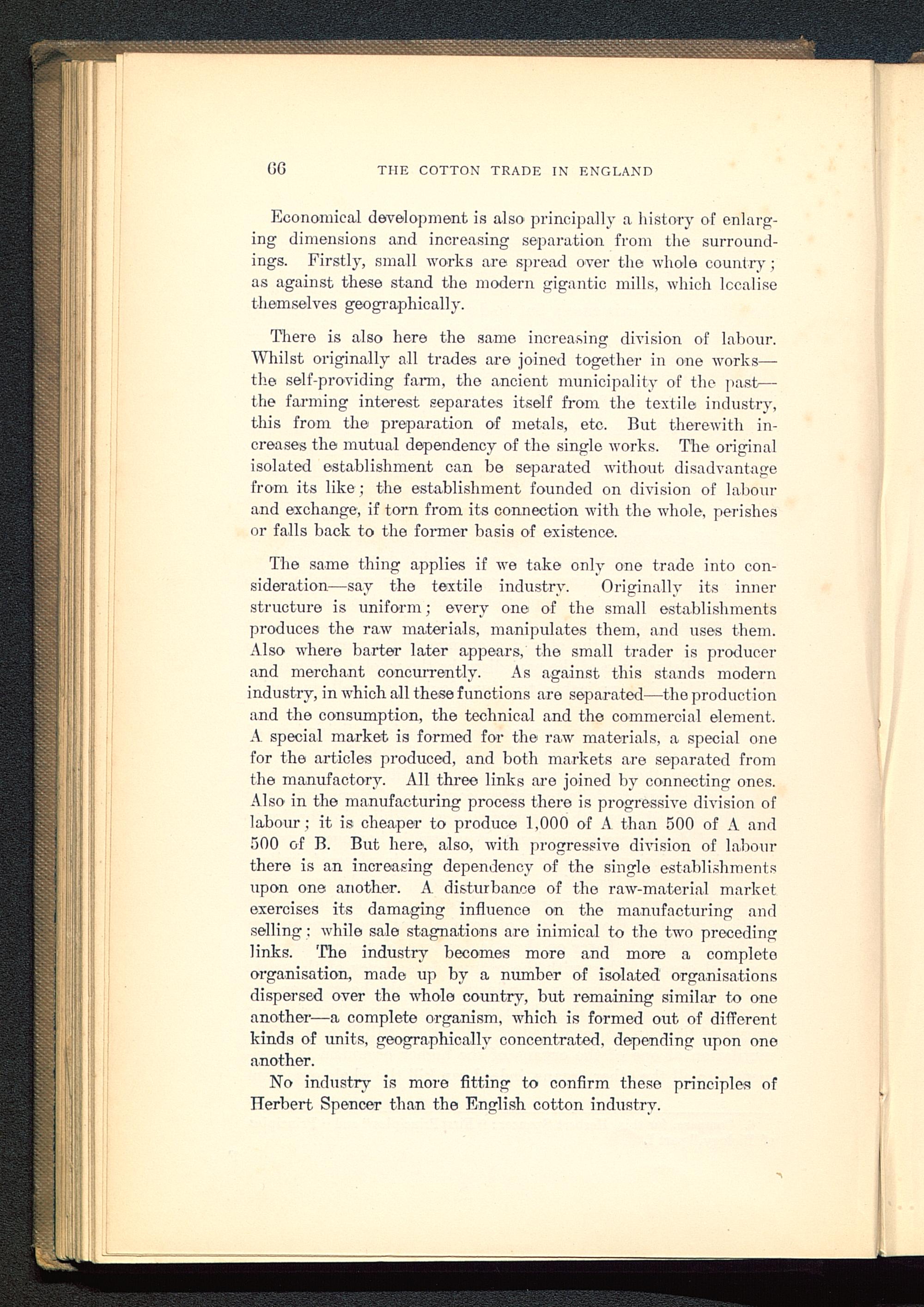 66 THE COTTON TRADE IN ENGLAND

Economical development is also principally a history of enlarging dimensions and increasing separation from the surroundings. Firstly, small works are spread over the whole country; as against these stand the modern gigantic mills, which localise themselves geographically.

There is also here the same increasing division of labour. Whilst originally all trades are joined together in one works—the self-providing farm, the ancient municipality of the past—the farming interest separates itself from the textile industry, this from the preparation of metals, etc. But therewith increases the mutual dependency of the single works. The original isolated establishment can be separated without disadvantage from its like; the establishment founded on division of labour and exchange, if torn from its connection with the whole, perishes or falls back to the former basis of existence.

The same thing applies if we take only one trade into consideration—say the textile industry. Originally its inner structure is uniform; every one of the small establishments produces the raw materials, manipulates them, and uses them. Also where barter later appears, the small trader is producer and merchant concurrently. As against this stands modern industry, in which all these functions are separated—the production and the consumption, the technical and the commercial element. A special market is formed for the raw materials, a special one for the articles produced, and both markets are separated from the manufactory. All three links are joined by connecting ones. Also in the manufacturing process there is progressive division of labour; it is cheaper to produce 1,000 of A than 500 of A and 500 of B. But here, also, with progressive division of labour there is an increasing dependency of the single establishments upon one another. A disturbance of the raw-material market exercises its damaging influence on the manufacturing and selling; while sale stagnations are inimical to the two preceding links. The industry becomes more and more a complete organisation, made up by a number of isolated organisations dispersed over the whole country, but remaining similar to one another—a complete organism, which is formed out of different kinds of units, geographically concentrated, depending upon one another.

No industry is more fitting to confirm these principles of Herbert Spencer than the English cotton industry.